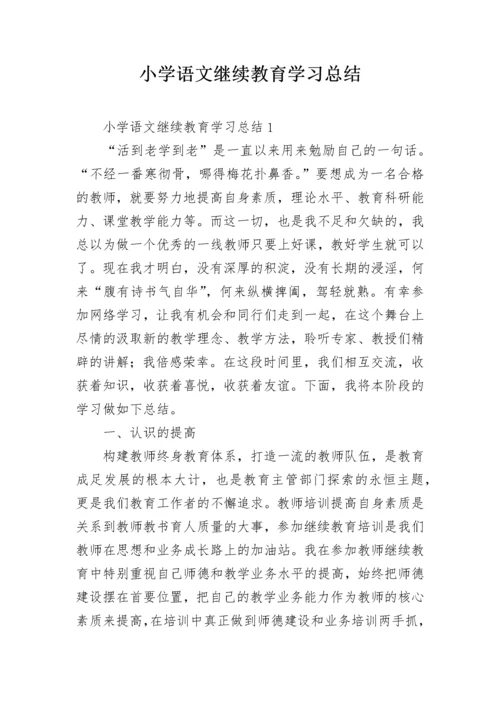 小学语文继续教育学习总结

小学语文继续教育学习总结1

“活到老学到老”是一直以来用来勉励自己的一句话。“不经一番寒彻骨，哪得梅花扑鼻香。”要想成为一名合格的教师，就要努力地提高自身素质，理论水平、教育科研能力、课堂教学能力等。而这一切，也是我不足和欠缺的，我总以为做一个优秀的一线教师只要上好课，教好学生就可以了。现在我才明白，没有深厚的积淀，没有长期的浸淫，何来“腹有诗书气自华”，何来纵横捭阖，驾轻就熟。有幸参加网络学习，让我有机会和同行们走到一起，在这个舞台上尽情的汲取新的教学理念、教学方法，聆听专家、教授们精辟的讲解；我倍感荣幸。在这段时间里，我们相互交流，收获着知识，收获着喜悦，收获着友谊。下面，我将本阶段的学习做如下总结。

一、认识的提高

构建教师终身教育体系，打造一流的教师队伍，是教育成足发展的根本大计，也是教育主管部门探索的永恒主题，更是我们教育工作者的不懈追求。教师培训提高自身素质是关系到教师教书育人质量的大事，参加继续教育培训是我们教师在思想和业务成长路上的加油站。我在参加教师继续教育中特别重视自己师德和教学业务水平的提高，始终把师德建设摆在首要位置，把自己的教学业务能力作为教师的核心素质来提高，在培训中真正做到师德建设和业务培训两手抓，